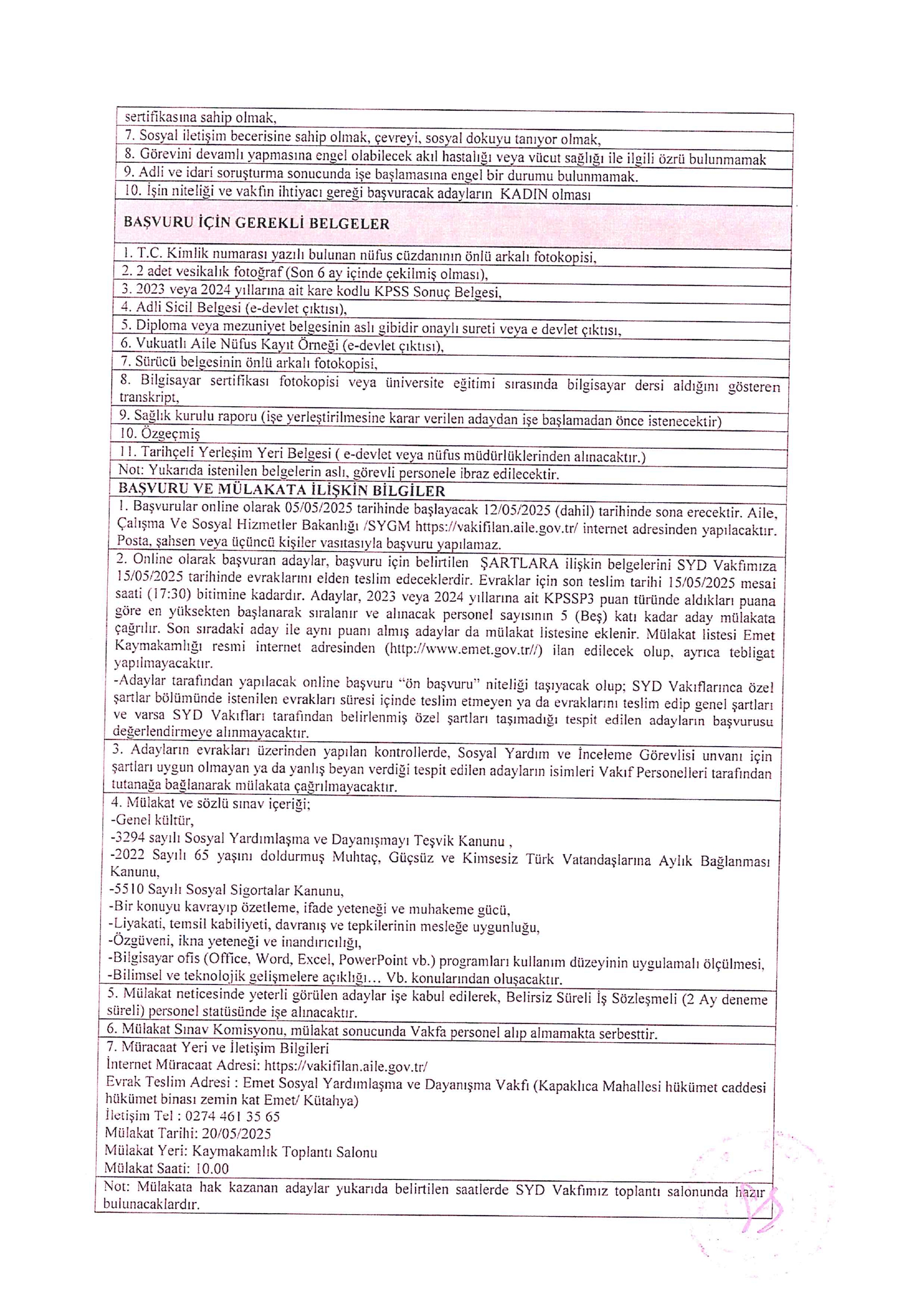 sertifikasına sahip olmak,

7. Sosyal iletişim becerisine sahip olmak, çevreyi, sosyal dokuyu tanıyor olmak,

8. Görevini devamlı yapmasına engel olabilecek akıl hastalığı veya vücut sağlığı ile ilgili özrü bulunmamak

9. Adli ve idari soruşturma sonucunda işe başlamasına engel bir durumu bulunmamak.

10. İşin niteliği ve vakfın ihtiyacı gereği başvuracak adayların KADIN olması

BAŞVURU İÇİN GEREKLİ BELGELER

1. T.C. Kimlik numarası yazılı bulunan nüfus cüzdanının önlü arkalı fotokopisi,

2. 2 adet vesikalık fotoğraf (Son 6 ay içinde çekilmiş olması),

3. 2023 veya 2024 yıllarına ait kare kodlu KPSS Sonuç Belgesi,

4. Adli Sicil Belgesi (e-devlet çıktısı),

5. Diploma veya mezuniyet belgesinin aslı gibidir onaylı sureti veya e devlet çıktısı,

6. Vukuatlı Aile Nüfus Kayıt Örneği (e-devlet çıktısı),

7. Sürücü belgesinin önlü arkalı fotokopisi,

8. Bilgisayar sertifikası fotokopisi veya üniversite eğitimi sırasında bilgisayar dersi aldığını gösteren transkript,

9. Sağlık kurulu raporu (işe yerleştirilmesine karar verilen adaydan işe başlamadan önce istenecektir)

10. Özgeçmiş

11. Tarihçeli Yerleşim Yeri Belgesi ( e-devlet veya nüfus müdürlüklerinden alınacaktır.)

Not: Yukarıda istenilen belgelerin aslı, görevli personele ibraz edilecektir.

BAŞVURU VE MÜLAKATA İLİŞKİN BİLGİLER

1. Başvurular online olarak 05/05/2025 tarihinde başlayacak 12/05/2025 (dahil) tarihinde sona erecektir. Aile, Çalışma Ve Sosyal Hizmetler Bakanlığı /SYGM https://vakifilan.aile.gov.tr/ internet adresinden yapılacaktır. Posta, şahsen veya üçüncü kişiler vasıtasıyla başvuru yapılamaz.

2. Online olarak başvuran adaylar, başvuru için belirtilen ŞARTLARA ilişkin belgelerini SYD Vakfımıza 15/05/2025 tarihinde evraklarını elden teslim edeceklerdir. Evraklar için son teslim tarihi 15/05/2025 mesai saati (17:30) bitimine kadardır. Adaylar, 2023 veya 2024 yıllarına ait KPSSP3 puan türünde aldıkları puana göre en yüksekten başlanarak sıralanır ve alınacak personel sayısının 5 (Beş) katı kadar aday mülakata çağrılır. Son sıradaki aday ile aynı puanı almış adaylar da mülakat listesine eklenir. Mülakat listesi Emet Kaymakamlığı resmi internet adresinden (http://www.emet.gov.tr//) ilan edilecek olup, ayrıca tebligat yapılmayacaktır.
-Adaylar tarafından yapılacak online başvuru "ön başvuru" niteliği taşıyacak olup; SYD Vakıflarınca özel şartlar bölümünde istenilen evrakları süresi içinde teslim etmeyen ya da evraklarını teslim edip genel şartları ve varsa SYD Vakıfları tarafından belirlenmiş özel şartları taşımadığı tespit edilen adayların başvurusu değerlendirmeye alınmayacaktır.

3. Adayların evrakları üzerinden yapılan kontrollerde, Sosyal Yardım ve İnceleme Görevlisi unvanı için şartları uygun olmayan ya da yanlış beyan verdiği tespit edilen adayların isimleri Vakıf Personelleri tarafından tutanağa bağlanarak mülakata çağrılmayacaktır.

4. Mülakat ve sözlü sınav içeriği;
-Genel kültür,
-3294 sayılı Sosyal Yardımlaşma ve Dayanışmayı Teşvik Kanunu ,
-2022 Sayılı 65 yaşını doldurmuş Muhtaç, Güçsüz ve Kimsesiz Türk Vatandaşlarına Aylık Bağlanması Kanunu,
-5510 Sayılı Sosyal Sigortalar Kanunu,
-Bir konuyu kavrayıp özetleme, ifade yeteneği ve muhakeme gücü,
-Liyakati, temsil kabiliyeti, davranış ve tepkilerinin mesleğe uygunluğu,
-Özgüveni, ikna yeteneği ve inandırıcılığı,
-Bilgisayar ofis (Office, Word, Excel, PowerPoint vb.) programları kullanım düzeyinin uygulamalı ölçülmesi,
-Bilimsel ve teknolojik gelişmelere açıklığı... Vb. konularından oluşacaktır.

5. Mülakat neticesinde yeterli görülen adaylar işe kabul edilerek, Belirsiz Süreli İş Sözleşmeli (2 Ay deneme süreli) personel statüsünde işe alınacaktır.

6. Mülakat Sınav Komisyonu, mülakat sonucunda Vakfa personel alıp almamakta serbesttir.

7. Müracaat Yeri ve İletişim Bilgileri
İnternet Müracaat Adresi: https://vakifilan.aile.gov.tr/
Evrak Teslim Adresi : Emet Sosyal Yardımlaşma ve Dayanışma Vakfı (Kapaklıca Mahallesi hükümet caddesi hükümet binası zemin kat Emet/ Kütahya)
İletişim Tel : 0274 461 35 65
Mülakat Tarihi: 20/05/2025
Mülakat Yeri: Kaymakamlık Toplantı Salonu
Mülakat Saati: 10.00

Not: Mülakata hak kazanan adaylar yukarıda belirtilen saatlerde SYD Vakfımız toplantı salonunda hazır bulunacaklardır.